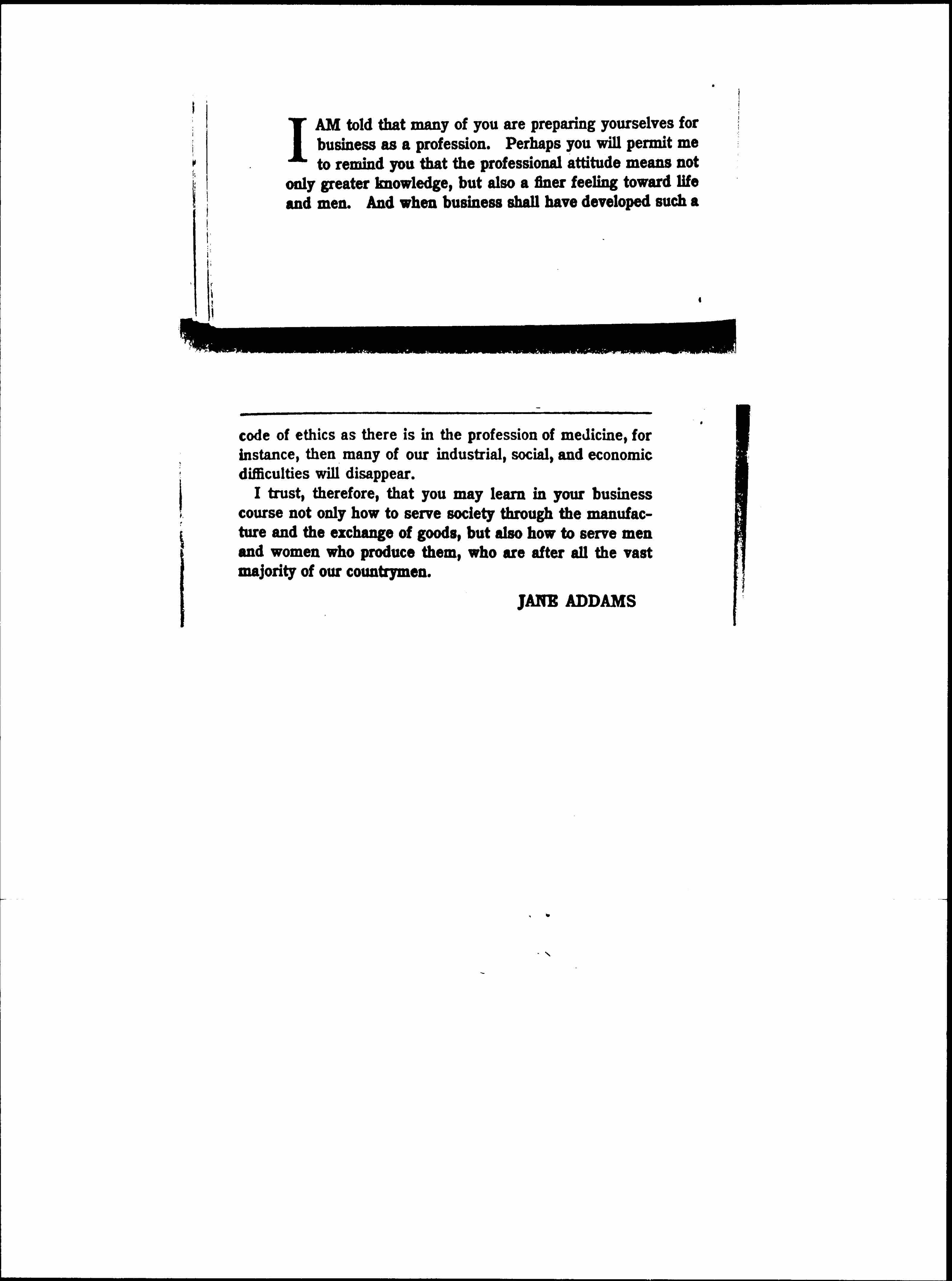 I AM told that many of you are preparing yourselves for business as a profession. Perhaps you will permit me to remind you that the professional attitude means not only greater knowledge, but also a finer feeling toward life and men. And when business shall have developed such a

code of ethics as there is in the profession of medicine, for instance, then many of our industrial, social, and economic difficulties will disappear.

I trust, therefore, that you may learn in your business course not only how to serve society through the manufacture and the exchange of goods, but also how to serve men and women who produce them, who are after all the vast majority of our countrymen.

JANE ADDAMS